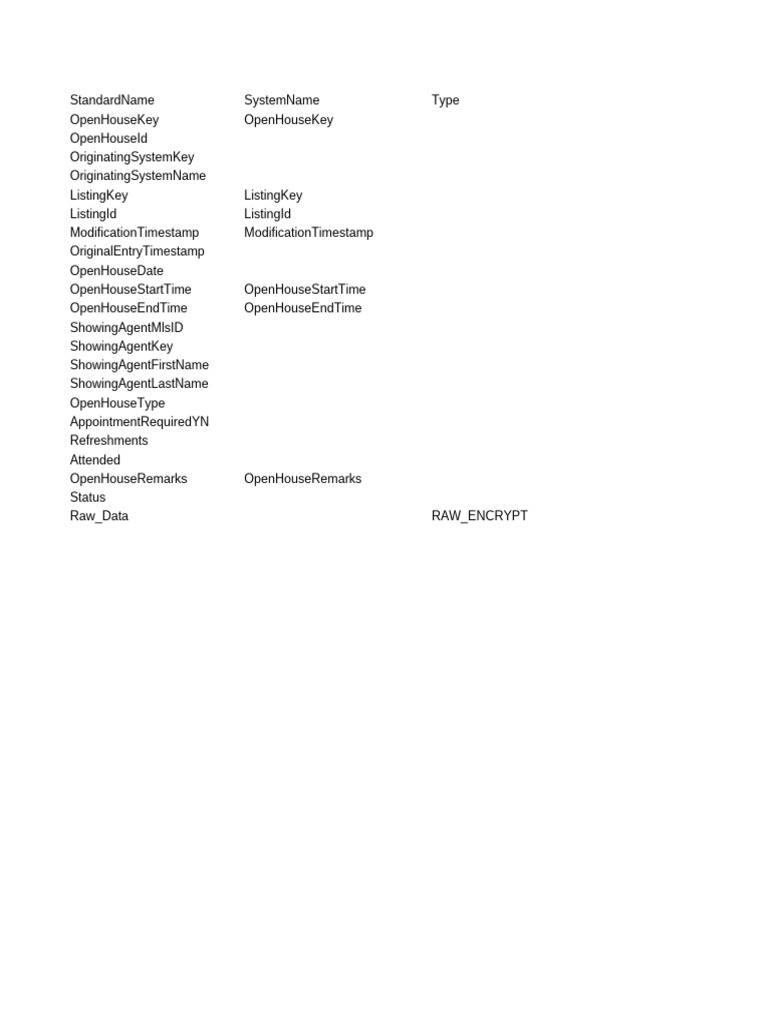 | StandardName | SystemName | Type |
|---|---|---|
| OpenHouseKey | OpenHouseKey | |
| OpenHouseId | | |
| OriginatingSystemKey | | |
| OriginatingSystemName | | |
| ListingKey | ListingKey | |
| ListingId | ListingId | |
| ModificationTimestamp | ModificationTimestamp | |
| OriginalEntryTimestamp | | |
| OpenHouseDate | | |
| OpenHouseStartTime | OpenHouseStartTime | |
| OpenHouseEndTime | OpenHouseEndTime | |
| ShowingAgentMlsID | | |
| ShowingAgentKey | | |
| ShowingAgentFirstName | | |
| ShowingAgentLastName | | |
| OpenHouseType | | |
| AppointmentRequiredYN | | |
| Refreshments | | |
| Attended | | |
| OpenHouseRemarks | OpenHouseRemarks | |
| Status | | |
| Raw_Data | | RAW_ENCRYPT |